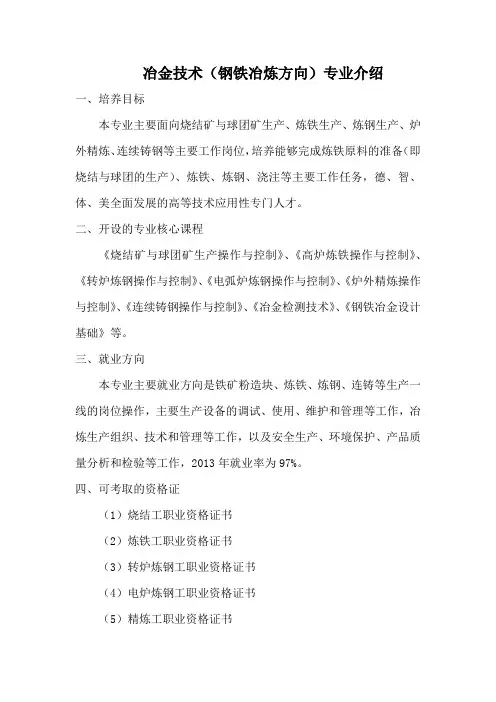 冶金技术（钢铁冶炼方向）专业介绍

一、培养目标

本专业主要面向烧结矿与球团矿生产、炼铁生产、炼钢生产、炉外精炼、连续铸钢等主要工作岗位，培养能够完成炼铁原料的准备（即烧结与球团的生产）、炼铁、炼钢、浇注等主要工作任务，德、智、体、美全面发展的高等技术应用性专门人才。

二、开设的专业核心课程

《烧结矿与球团矿生产操作与控制》、《高炉炼铁操作与控制》、《转炉炼钢操作与控制》、《电弧炉炼钢操作与控制》、《炉外精炼操作与控制》、《连续铸钢操作与控制》、《冶金检测技术》、《钢铁冶金设计基础》等。

三、就业方向

本专业主要就业方向是铁矿粉造块、炼铁、炼钢、连铸等生产一线的岗位操作，主要生产设备的调试、使用、维护和管理等工作，冶炼生产组织、技术和管理等工作，以及安全生产、环境保护、产品质量分析和检验等工作，2013 年就业率为 97%。

四、可考取的资格证

（1）烧结工职业资格证书

（2）炼铁工职业资格证书

（3）转炉炼钢工职业资格证书

（4）电炉炼钢工职业资格证书

（5）精炼工职业资格证书